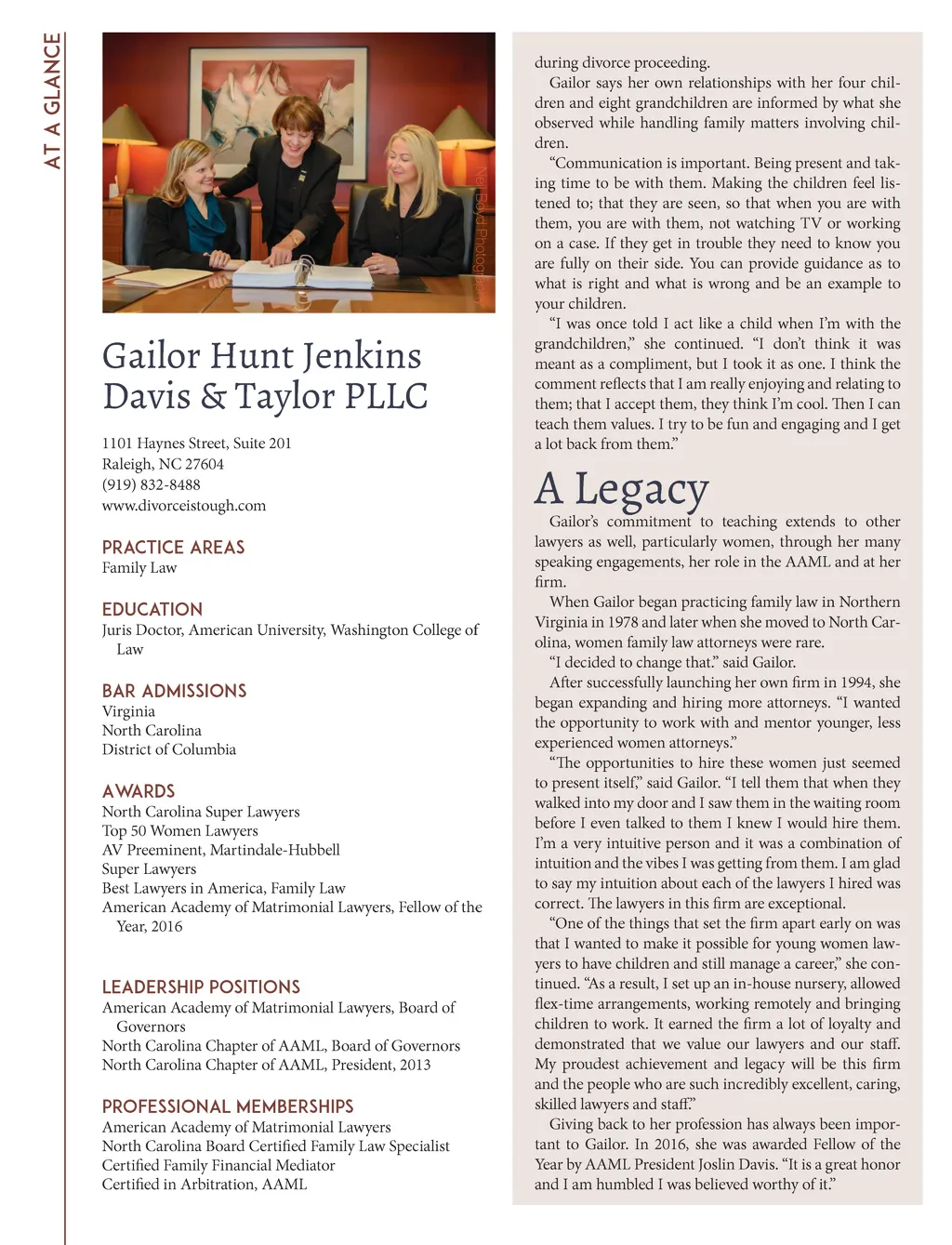 AT A GLANCE

Neil Boyd Photography

Gailor Hunt Jenkins Davis & Taylor PLLC

1101 Haynes Street, Suite 201
Raleigh, NC 27604
(919) 832-8488
www.divorceistough.com

PRACTICE AREAS
Family Law

EDUCATION
Juris Doctor, American University, Washington College of Law

BAR ADMISSIONS
Virginia
North Carolina
District of Columbia

AWARDS
North Carolina Super Lawyers
Top 50 Women Lawyers
AV Preeminent, Martindale-Hubbell
Super Lawyers
Best Lawyers in America, Family Law
American Academy of Matrimonial Lawyers, Fellow of the Year, 2016

LEADERSHIP POSITIONS
American Academy of Matrimonial Lawyers, Board of Governors
North Carolina Chapter of AAML, Board of Governors
North Carolina Chapter of AAML, President, 2013

PROFESSIONAL MEMBERSHIPS
American Academy of Matrimonial Lawyers
North Carolina Board Certified Family Law Specialist
Certified Family Financial Mediator
Certified in Arbitration, AAML

during divorce proceeding.

Gailor says her own relationships with her four children and eight grandchildren are informed by what she observed while handling family matters involving children.

“Communication is important. Being present and taking time to be with them. Making the children feel listened to; that they are seen, so that when you are with them, you are with them, not watching TV or working on a case. If they get in trouble they need to know you are fully on their side. You can provide guidance as to what is right and what is wrong and be an example to your children.

“I was once told I act like a child when I’m with the grandchildren,” she continued. “I don’t think it was meant as a compliment, but I took it as one. I think the comment reflects that I am really enjoying and relating to them; that I accept them, they think I’m cool. Then I can teach them values. I try to be fun and engaging and I get a lot back from them.”

A Legacy

Gailor’s commitment to teaching extends to other lawyers as well, particularly women, through her many speaking engagements, her role in the AAML and at her firm.

When Gailor began practicing family law in Northern Virginia in 1978 and later when she moved to North Carolina, women family law attorneys were rare.

“I decided to change that.” said Gailor.

After successfully launching her own firm in 1994, she began expanding and hiring more attorneys. “I wanted the opportunity to work with and mentor younger, less experienced women attorneys.”

“The opportunities to hire these women just seemed to present itself,” said Gailor. “I tell them that when they walked into my door and I saw them in the waiting room before I even talked to them I knew I would hire them. I’m a very intuitive person and it was a combination of intuition and the vibes I was getting from them. I am glad to say my intuition about each of the lawyers I hired was correct. The lawyers in this firm are exceptional.

“One of the things that set the firm apart early on was that I wanted to make it possible for young women lawyers to have children and still manage a career,” she continued. “As a result, I set up an in-house nursery, allowed flex-time arrangements, working remotely and bringing children to work. It earned the firm a lot of loyalty and demonstrated that we value our lawyers and our staff. My proudest achievement and legacy will be this firm and the people who are such incredibly excellent, caring, skilled lawyers and staff.”

Giving back to her profession has always been important to Gailor. In 2016, she was awarded Fellow of the Year by AAML President Joslin Davis. “It is a great honor and I am humbled I was believed worthy of it.”